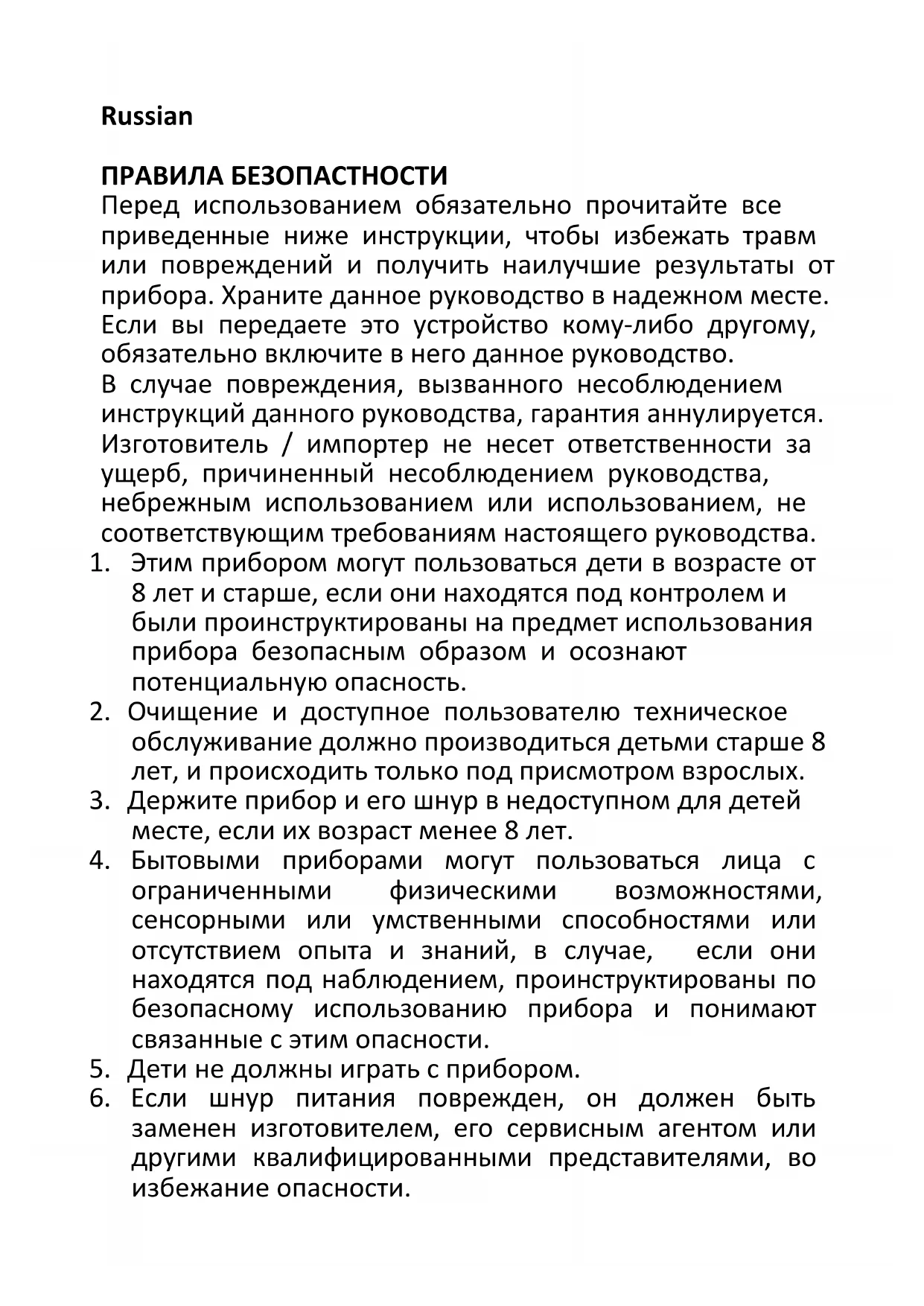 Russian

ПРАВИЛА БЕЗОПАСТНОСТИ
Перед использованием обязательно прочитайте все приведенные ниже инструкции, чтобы избежать травм или повреждений и получить наилучшие результаты от прибора. Храните данное руководство в надежном месте. Если вы передаете это устройство кому-либо другому, обязательно включите в него данное руководство.
В случае повреждения, вызванного несоблюдением инструкций данного руководства, гарантия аннулируется. Изготовитель / импортер не несет ответственности за ущерб, причиненный несоблюдением руководства, небрежным использованием или использованием, не соответствующим требованиям настоящего руководства.
1. Этим прибором могут пользоваться дети в возрасте от 8 лет и старше, если они находятся под контролем и были проинструктированы на предмет использования прибора безопасным образом и осознают потенциальную опасность.
2. Очищение и доступное пользователю техническое обслуживание должно производиться детьми старше 8 лет, и происходить только под присмотром взрослых.
3. Держите прибор и его шнур в недоступном для детей месте, если их возраст менее 8 лет.
4. Бытовыми приборами могут пользоваться лица с ограниченными физическими возможностями, сенсорными или умственными способностями или отсутствием опыта и знаний, в случае, если они находятся под наблюдением, проинструктированы по безопасному использованию прибора и понимают связанные с этим опасности.
5. Дети не должны играть с прибором.
6. Если шнур питания поврежден, он должен быть заменен изготовителем, его сервисным агентом или другими квалифицированными представителями, во избежание опасности.